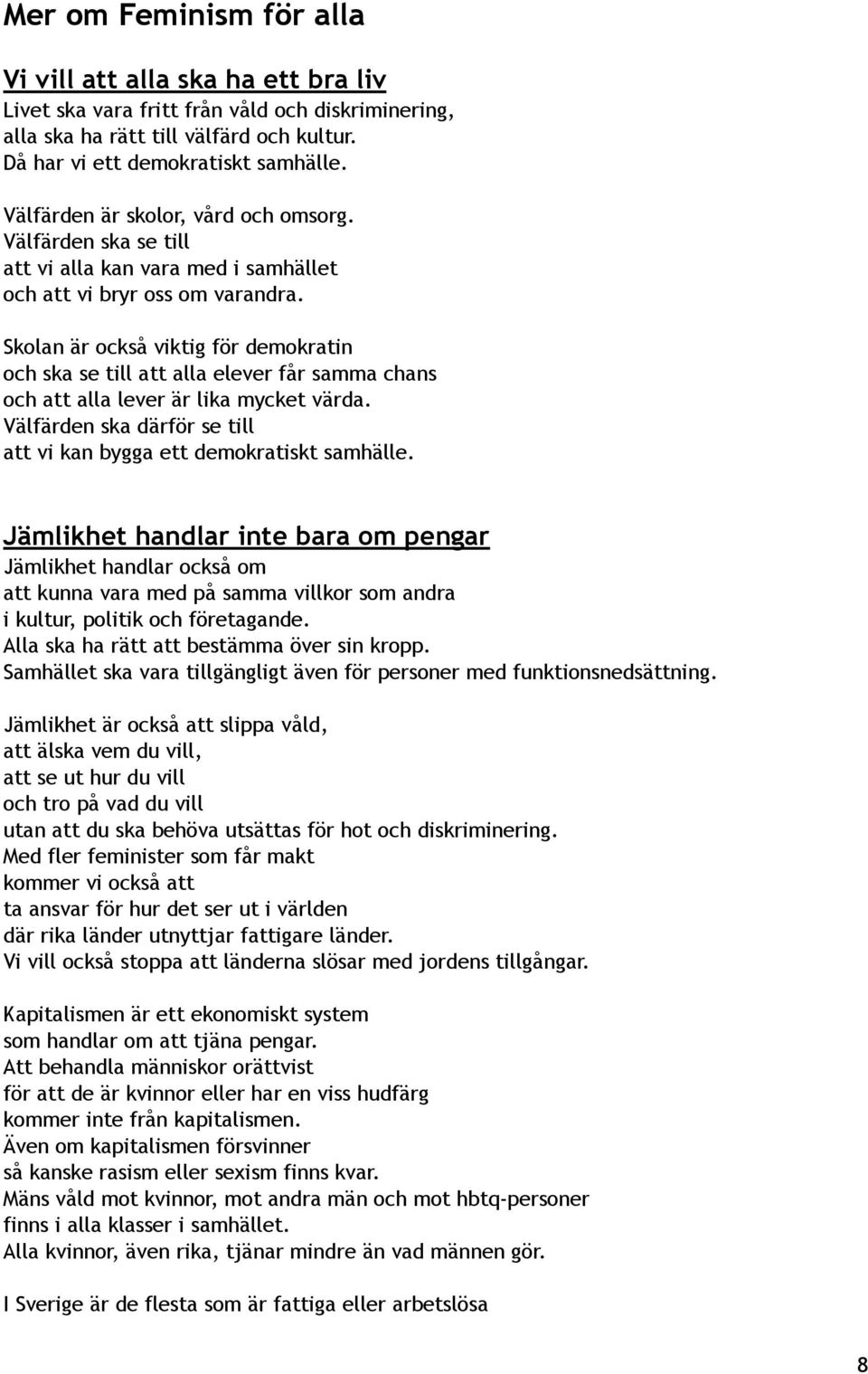 Mer om Feminism för alla

Vi vill att alla ska ha ett bra liv
Livet ska vara fritt från våld och diskriminering,
alla ska ha rätt till välfärd och kultur.
Då har vi ett demokratiskt samhälle.

Välfärden är skolor, vård och omsorg.
Välfärden ska se till
att vi alla kan vara med i samhället
och att vi bryr oss om varandra.

Skolan är också viktig för demokratin
och ska se till att alla elever får samma chans
och att alla lever är lika mycket värda.
Välfärden ska därför se till
att vi kan bygga ett demokratiskt samhälle.

Jämlikhet handlar inte bara om pengar
Jämlikhet handlar också om
att kunna vara med på samma villkor som andra
i kultur, politik och företagande.
Alla ska ha rätt att bestämma över sin kropp.
Samhället ska vara tillgängligt även för personer med funktionsnedsättning.

Jämlikhet är också att slippa våld,
att älska vem du vill,
att se ut hur du vill
och tro på vad du vill
utan att du ska behöva utsättas för hot och diskriminering.
Med fler feminister som får makt
kommer vi också att
ta ansvar för hur det ser ut i världen
där rika länder utnyttjar fattigare länder.
Vi vill också stoppa att länderna slösar med jordens tillgångar.

Kapitalismen är ett ekonomiskt system
som handlar om att tjäna pengar.
Att behandla människor orättvist
för att de är kvinnor eller har en viss hudfärg
kommer inte från kapitalismen.
Även om kapitalismen försvinner
så kanske rasism eller sexism finns kvar.
Mäns våld mot kvinnor, mot andra män och mot hbtq-personer
finns i alla klasser i samhället.
Alla kvinnor, även rika, tjänar mindre än vad männen gör.

I Sverige är de flesta som är fattiga eller arbetslösa

8